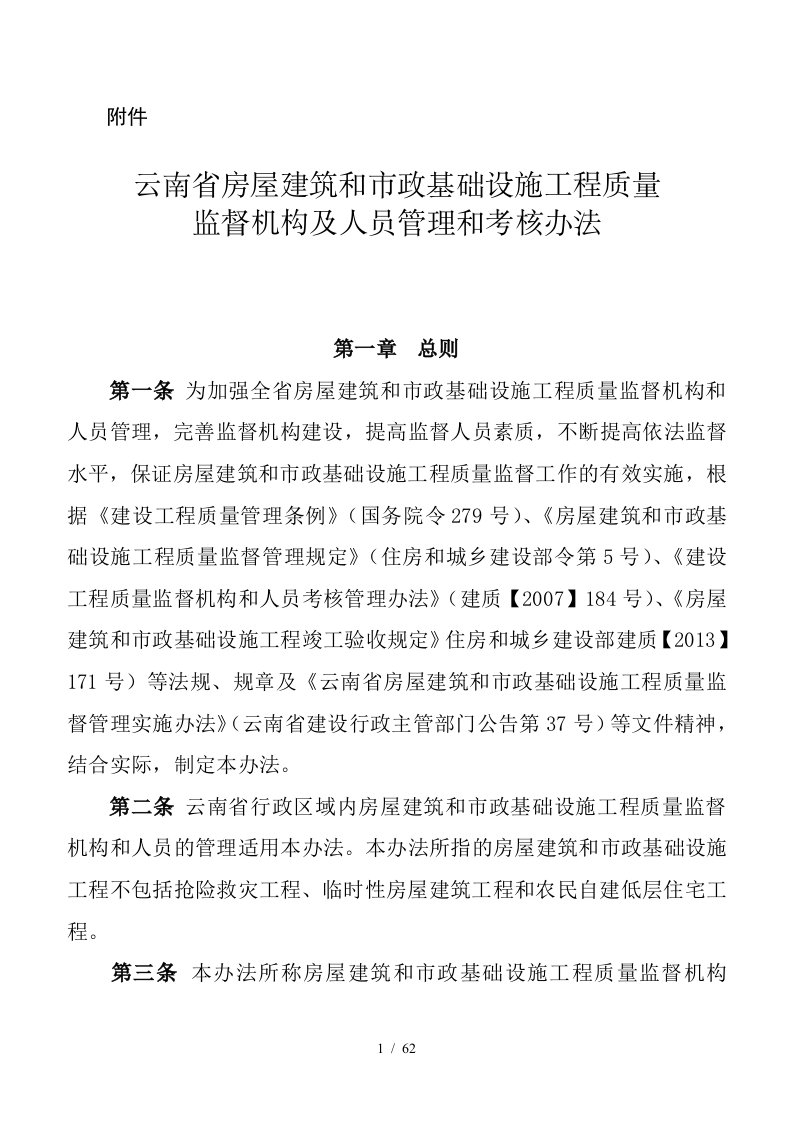 附件

云南省房屋建筑和市政基础设施工程质量监督机构及人员管理和考核办法

第一章　总则

第一条 为加强全省房屋建筑和市政基础设施工程质量监督机构和人员管理，完善监督机构建设，提高监督人员素质，不断提高依法监督水平，保证房屋建筑和市政基础设施工程质量监督工作的有效实施，根据《建设工程质量管理条例》（国务院令279号）、《房屋建筑和市政基础设施工程质量监督管理规定》（住房和城乡建设部令第5号）、《建设工程质量监督机构和人员考核管理办法》（建质【2007】184号）、《房屋建筑和市政基础设施工程竣工验收规定》住房和城乡建设部建质【2013】171号）等法规、规章及《云南省房屋建筑和市政基础设施工程质量监督管理实施办法》（云南省建设行政主管部门公告第37号）等文件精神，结合实际，制定本办法。

第二条 云南省行政区域内房屋建筑和市政基础设施工程质量监督机构和人员的管理适用本办法。本办法所指的房屋建筑和市政基础设施工程不包括抢险救灾工程、临时性房屋建筑工程和农民自建低层住宅工程。

第三条 本办法所称房屋建筑和市政基础设施工程质量监督机构

1 / 62